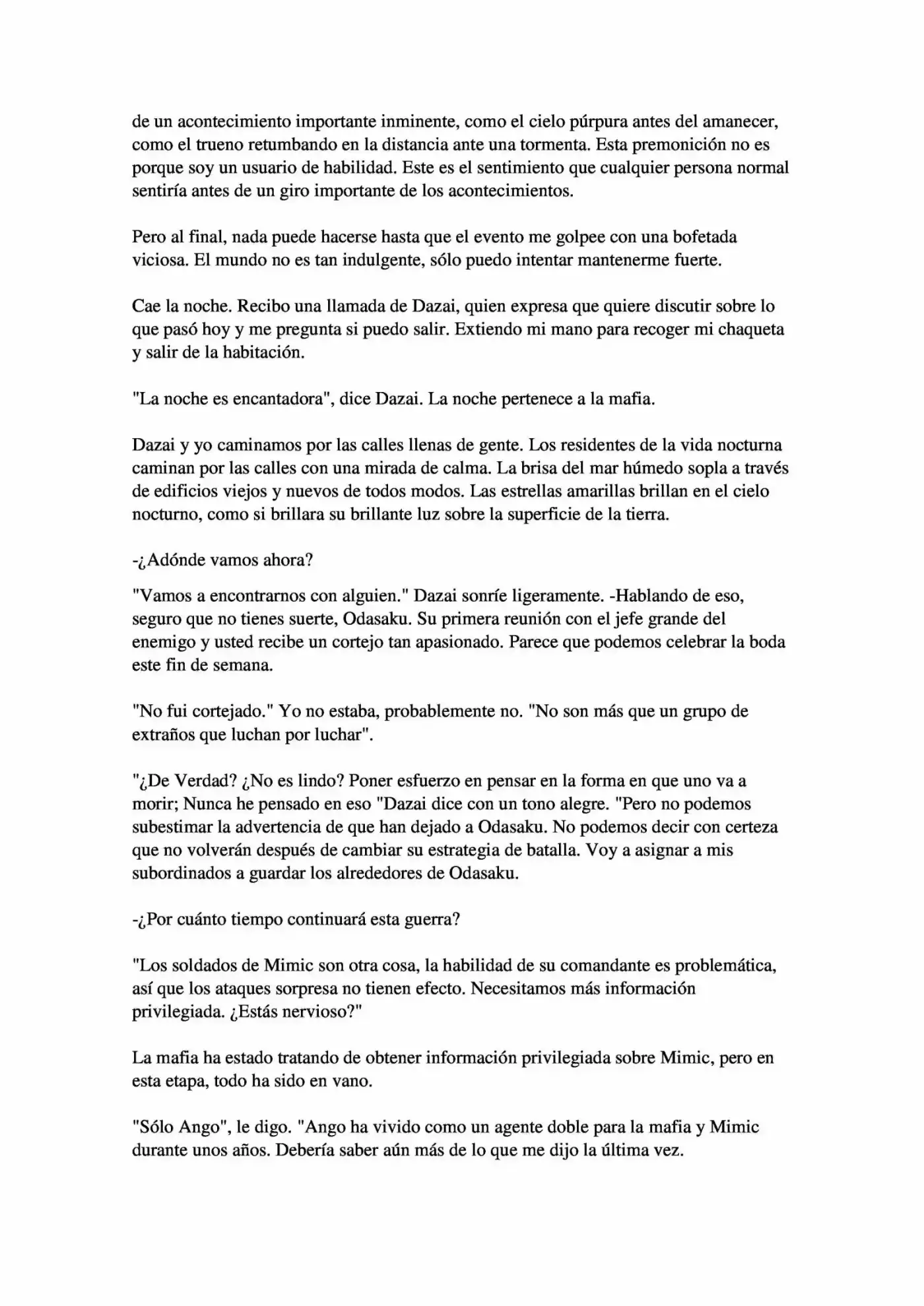 de un acontecimiento importante inminente, como el cielo púrpura antes del amanecer, como el trueno retumbando en la distancia ante una tormenta. Esta premonición no es porque soy un usuario de habilidad. Este es el sentimiento que cualquier persona normal sentiría antes de un giro importante de los acontecimientos.

Pero al final, nada puede hacerse hasta que el evento me golpee con una bofetada viciosa. El mundo no es tan indulgente, sólo puedo intentar mantenerme fuerte.

Cae la noche. Recibo una llamada de Dazai, quien expresa que quiere discutir sobre lo que pasó hoy y me pregunta si puedo salir. Extiendo mi mano para recoger mi chaqueta y salir de la habitación.

"La noche es encantadora", dice Dazai. La noche pertenece a la mafia.

Dazai y yo caminamos por las calles llenas de gente. Los residentes de la vida nocturna caminan por las calles con una mirada de calma. La brisa del mar húmedo sopla a través de edificios viejos y nuevos de todos modos. Las estrellas amarillas brillan en el cielo nocturno, como si brillara su brillante luz sobre la superficie de la tierra.

-¿Adónde vamos ahora?

"Vamos a encontrarnos con alguien." Dazai sonríe ligeramente. -Hablando de eso, seguro que no tienes suerte, Odasaku. Su primera reunión con el jefe grande del enemigo y usted recibe un cortejo tan apasionado. Parece que podemos celebrar la boda este fin de semana.

"No fui cortejado." Yo no estaba, probablemente no. "No son más que un grupo de extraños que luchan por luchar".

"¿De Verdad? ¿No es lindo? Poner esfuerzo en pensar en la forma en que uno va a morir; Nunca he pensado en eso "Dazai dice con un tono alegre. "Pero no podemos subestimar la advertencia de que han dejado a Odasaku. No podemos decir con certeza que no volverán después de cambiar su estrategia de batalla. Voy a asignar a mis subordinados a guardar los alrededores de Odasaku.

-¿Por cuánto tiempo continuará esta guerra?

"Los soldados de Mimic son otra cosa, la habilidad de su comandante es problemática, así que los ataques sorpresa no tienen efecto. Necesitamos más información privilegiada. ¿Estás nervioso?"

La mafia ha estado tratando de obtener información privilegiada sobre Mimic, pero en esta etapa, todo ha sido en vano.

"Sólo Ango", le digo. "Ango ha vivido como un agente doble para la mafia y Mimic durante unos años. Debería saber aún más de lo que me dijo la última vez.